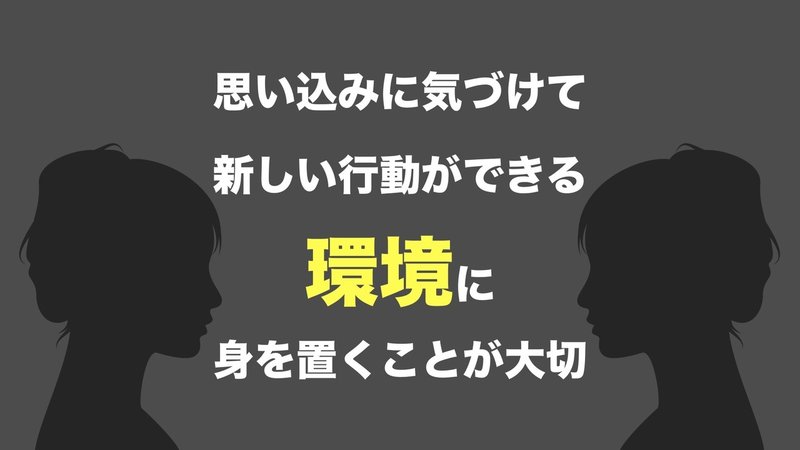 思い込みに気づけて

新しい行動ができる

環境に

身を置くことが大切